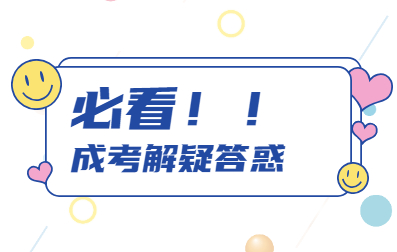 必看！！

成考解疑答惑